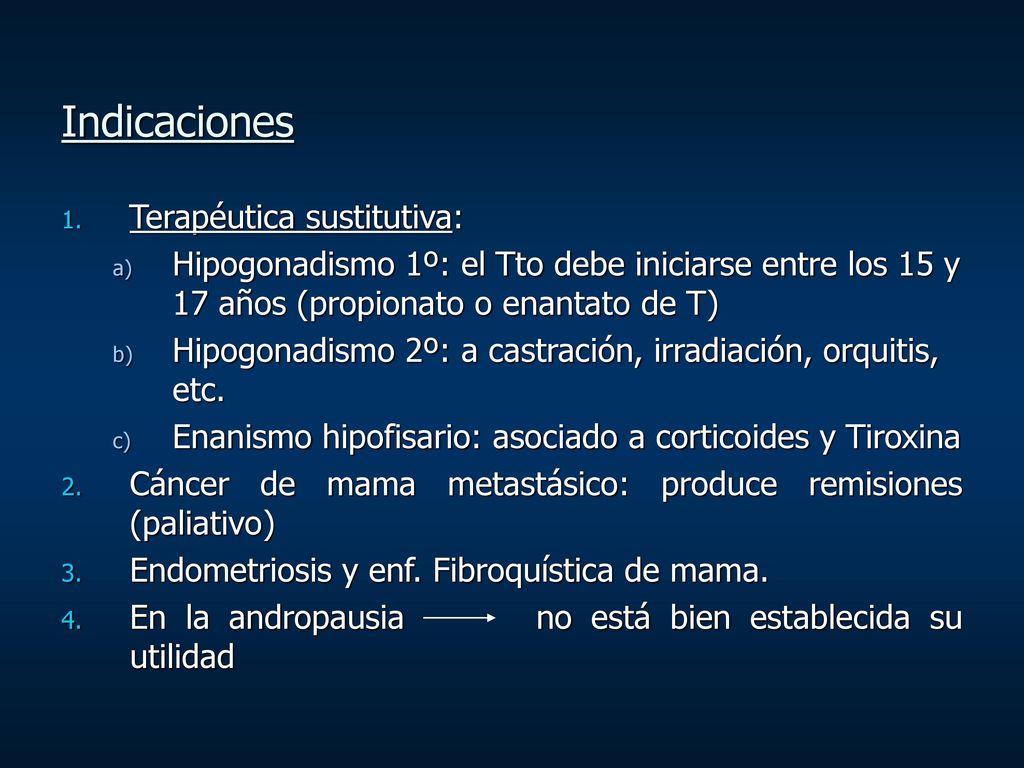 Indicaciones

1. Terapéutica sustitutiva:
a) Hipogonadismo 1º: el Tto debe iniciarse entre los 15 y 17 años (propionato o enantato de T)
b) Hipogonadismo 2º: a castración, irradiación, orquitis, etc.
c) Enanismo hipofisario: asociado a corticoides y Tiroxina
2. Cáncer de mama metastásico: produce remisiones (paliativo)
3. Endometriosis y enf. Fibroquística de mama.
4. En la andropausia → no está bien establecida su utilidad